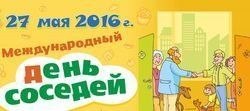 27 мая 2016 г.

Международный

день соседей